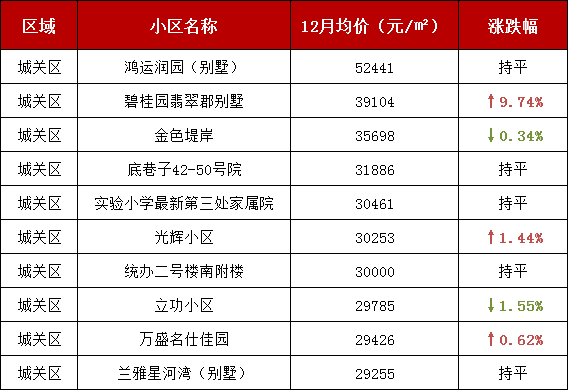 | 区域 | 小区名称 | 12月均价（元/㎡） | 涨跌幅 |
|---|---|---|---|
| 城关区 | 鸿运润园（别墅） | 52441 | 持平 |
| 城关区 | 碧桂园翡翠郡别墅 | 39104 | ↑9.74% |
| 城关区 | 金色堤岸 | 35698 | ↓0.34% |
| 城关区 | 底巷子42-50号院 | 31886 | 持平 |
| 城关区 | 实验小学最新第三处家属院 | 30461 | 持平 |
| 城关区 | 光辉小区 | 30253 | ↑1.44% |
| 城关区 | 统办二号楼南附楼 | 30000 | 持平 |
| 城关区 | 立功小区 | 29785 | ↓1.55% |
| 城关区 | 万盛名仕佳园 | 29426 | ↑0.62% |
| 城关区 | 兰雅星河湾（别墅） | 29255 | 持平 |